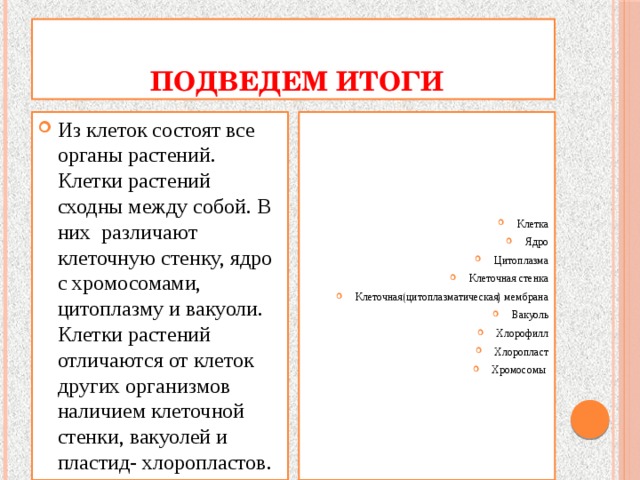 ПОДВЕДЕМ ИТОГИ

Из клеток состоят все органы растений. Клетки растений сходны между собой. В них различают клеточную стенку, ядро с хромосомами, цитоплазму и вакуоли. Клетки растений отличаются от клеток других организмов наличием клеточной стенки, вакуолей и пластид- хлоропластов.

Клетка
Ядро
Цитоплазма
Клеточная стенка
Клеточная(цитоплазматическая) мембрана
Вакуоль
Хлорофилл
Хлоропласт
Хромосомы